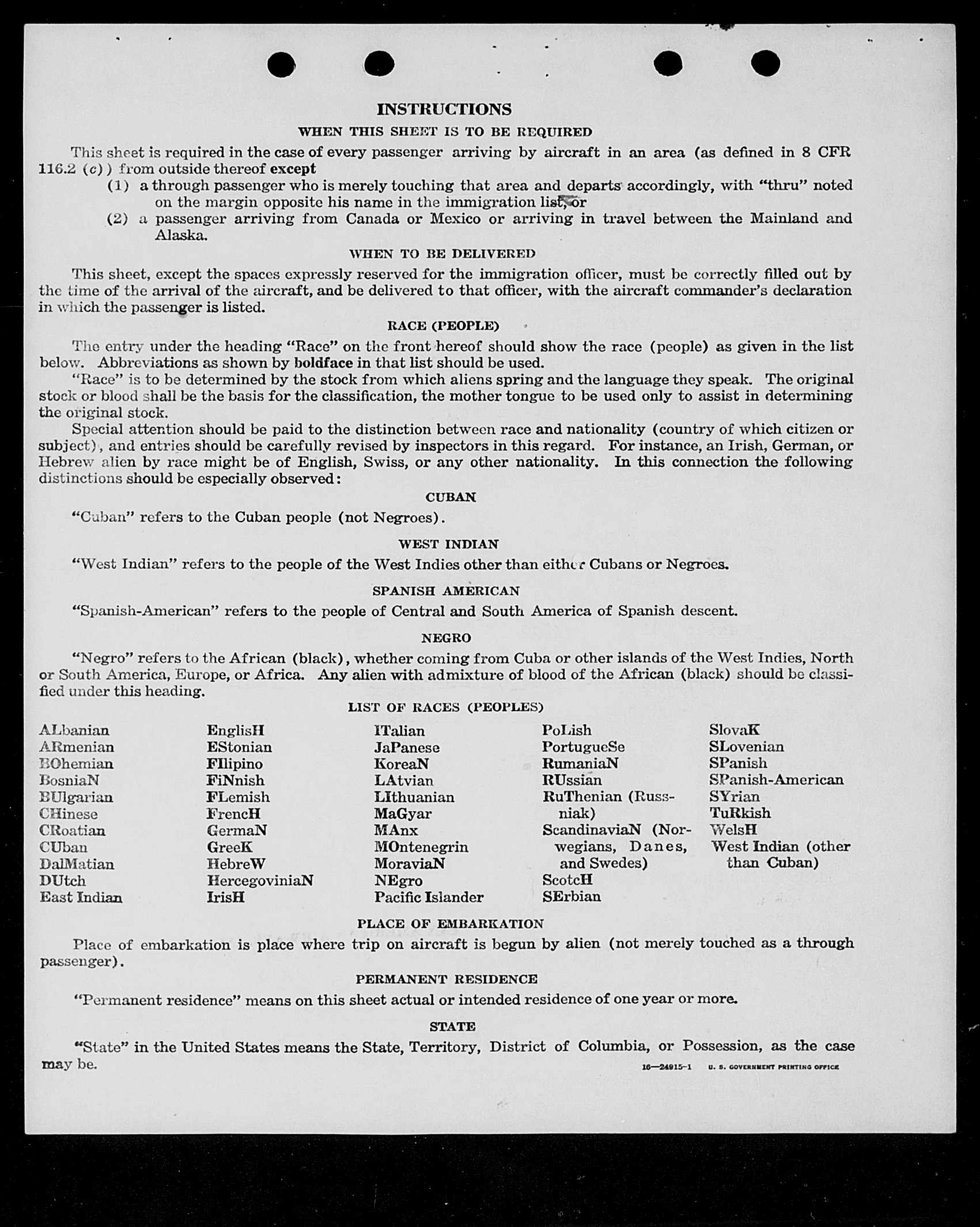 INSTRUCTIONS

WHEN THIS SHEET IS TO BE REQUIRED

This sheet is required in the case of every passenger arriving by aircraft in an area (as defined in 8 CFR 116.2 (c)) from outside thereof except

(1) a through passenger who is merely touching that area and departs accordingly, with "thru" noted on the margin opposite his name in the immigration list, or

(2) a passenger arriving from Canada or Mexico or arriving in travel between the Mainland and Alaska.

WHEN TO BE DELIVERED

This sheet, except the spaces expressly reserved for the immigration officer, must be correctly filled out by the time of the arrival of the aircraft, and be delivered to that officer, with the aircraft commander's declaration in which the passenger is listed.

RACE (PEOPLE)

The entry under the heading "Race" on the front hereof should show the race (people) as given in the list below. Abbreviations as shown by boldface in that list should be used.

"Race" is to be determined by the stock from which aliens spring and the language they speak. The original stock or blood shall be the basis for the classification, the mother tongue to be used only to assist in determining the original stock.

Special attention should be paid to the distinction between race and nationality (country of which citizen or subject), and entries should be carefully revised by inspectors in this regard. For instance, an Irish, German, or Hebrew alien by race might be of English, Swiss, or any other nationality. In this connection the following distinctions should be especially observed:

CUBAN

"Cuban" refers to the Cuban people (not Negroes).

WEST INDIAN

"West Indian" refers to the people of the West Indies other than either Cubans or Negroes.

SPANISH AMERICAN

"Spanish-American" refers to the people of Central and South America of Spanish descent.

NEGRO

"Negro" refers to the African (black), whether coming from Cuba or other islands of the West Indies, North or South America, Europe, or Africa. Any alien with admixture of blood of the African (black) should be classified under this heading.

LIST OF RACES (PEOPLES)

ALbanian
ARmenian
BOhemian
BosniaN
BUlgarian
CHinese
CRoatian
CUban
DalMatian
DUtch
East Indian

EnglisH
EStonian
FIlipino
FiNnish
FLemish
FrencH
GermaN
GreeK
HebreW
HercegoviniaN
IrisH

ITalian
JaPanese
KoreaN
LAtvian
LIthuanian
MaGyar
MAnx
MOntenegrin
MoraviaN
NEgro
Pacific Islander

PoLish
PortugueSe
RumaniaN
RUssian
RuThenian (Russniak)
ScandinaviaN (Norwegians, Danes, and Swedes)
ScotcH
SErbian

SlovaK
SLovenian
SPanish
SPanish-American
SYrian
TuRkish
WelsH
West Indian (other than Cuban)

PLACE OF EMBARKATION

Place of embarkation is place where trip on aircraft is begun by alien (not merely touched as a through passenger).

PERMANENT RESIDENCE

"Permanent residence" means on this sheet actual or intended residence of one year or more.

STATE

"State" in the United States means the State, Territory, District of Columbia, or Possession, as the case may be.

16—24915-1 U. S. GOVERNMENT PRINTING OFFICE